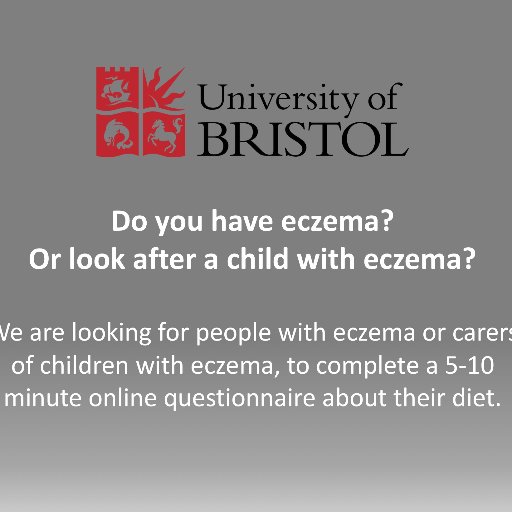 University of BRISTOL

Do you have eczema?
Or look after a child with eczema?

We are looking for people with eczema or carers of children with eczema, to complete a 5-10 minute online questionnaire about their diet.